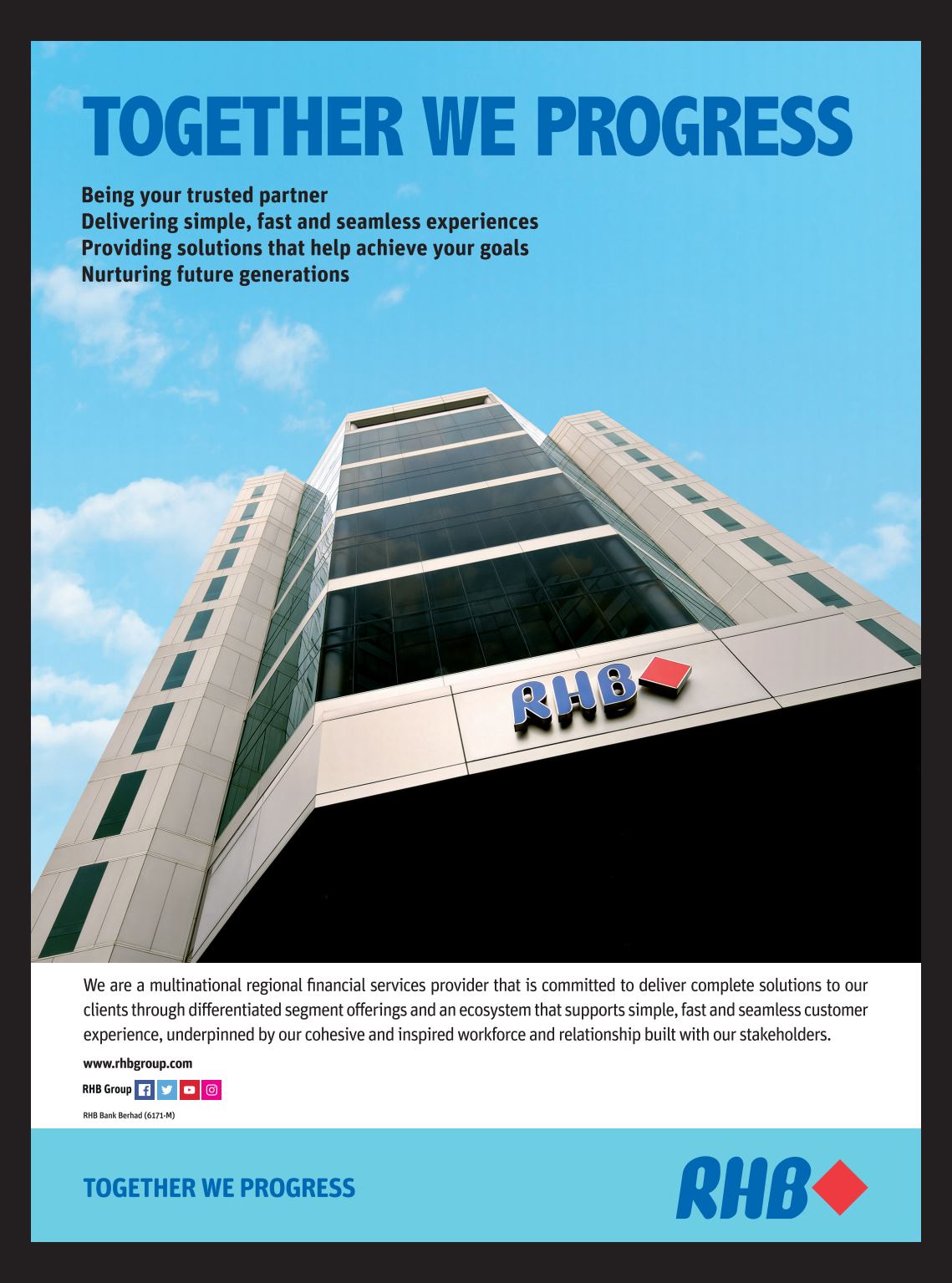 TOGETHER WE PROGRESS

Being your trusted partner
Delivering simple, fast and seamless experiences
Providing solutions that help achieve your goals
Nurturing future generations

RHB

We are a multinational regional financial services provider that is committed to deliver complete solutions to our clients through differentiated segment offerings and an ecosystem that supports simple, fast and seamless customer experience, underpinned by our cohesive and inspired workforce and relationship built with our stakeholders.

www.rhbgroup.com

RHB Group

RHB Bank Berhad (6171-M)

TOGETHER WE PROGRESS

RHB